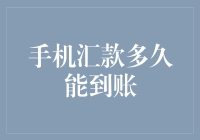 手机汇款多久能到账